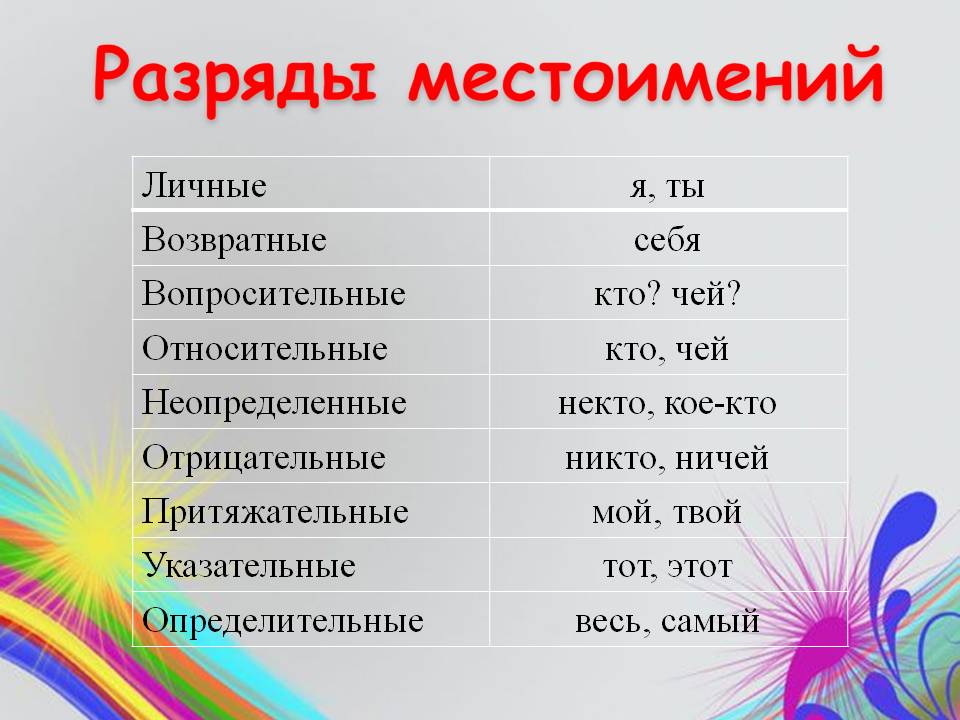 Разряды местоимений

| Личные | я, ты |
|---|---|
| Возвратные | себя |
| Вопросительные | кто? чей? |
| Относительные | кто, чей |
| Неопределенные | некто, кое-кто |
| Отрицательные | никто, ничей |
| Притяжательные | мой, твой |
| Указательные | тот, этот |
| Определительные | весь, самый |